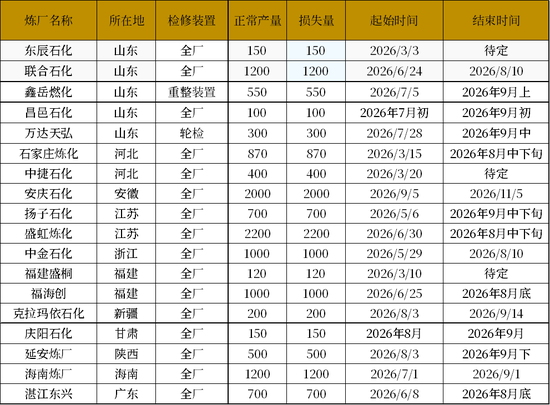 | 炼厂名称 | 所在地 | 检修装置 | 正常产量 | 损失量 | 起始时间 | 结束时间 |
|---|---|---|---|---|---|---|
| 东辰石化 | 山东 | 全厂 | 150 | 150 | 2026/3/3 | 待定 |
| 联合石化 | 山东 | 全厂 | 1200 | 1200 | 2026/6/24 | 2026/8/10 |
| 鑫岳燃化 | 山东 | 重整装置 | 550 | 550 | 2026/7/5 | 2026年9月上 |
| 昌邑石化 | 山东 | 全厂 | 100 | 100 | 2026年7月初 | 2026年9月初 |
| 万达天弘 | 山东 | 轮检 | 300 | 300 | 2026/7/28 | 2026年9月中 |
| 石家庄炼化 | 河北 | 全厂 | 870 | 870 | 2026/3/15 | 2026年8月中下旬 |
| 中捷石化 | 河北 | 全厂 | 400 | 400 | 2026/3/20 | 待定 |
| 安庆石化 | 安徽 | 全厂 | 2000 | 2000 | 2026/9/5 | 2026/11/5 |
| 扬子石化 | 江苏 | 全厂 | 700 | 700 | 2026/5/6 | 2026年9月中下旬 |
| 盛虹炼化 | 江苏 | 全厂 | 2200 | 2200 | 2026/6/30 | 2026年8月中下旬 |
| 中金石化 | 浙江 | 全厂 | 1000 | 1000 | 2026/5/29 | 2026/8/10 |
| 福建盛桐 | 福建 | 全厂 | 120 | 120 | 2026/3/10 | 待定 |
| 福海创 | 福建 | 全厂 | 1000 | 1000 | 2026/6/25 | 2026年8月底 |
| 克拉玛依石化 | 新疆 | 全厂 | 200 | 200 | 2026/8/3 | 2026/9/14 |
| 庆阳石化 | 甘肃 | 全厂 | 150 | 150 | 2026年8月 | 2026年9月 |
| 延安炼厂 | 陕西 | 全厂 | 500 | 500 | 2026/8/3 | 2026年9月下 |
| 海南炼厂 | 海南 | 全厂 | 1200 | 1200 | 2026/7/1 | 2026/9/1 |
| 湛江东兴 | 广东 | 全厂 | 700 | 700 | 2026/6/8 | 2026年8月底 |